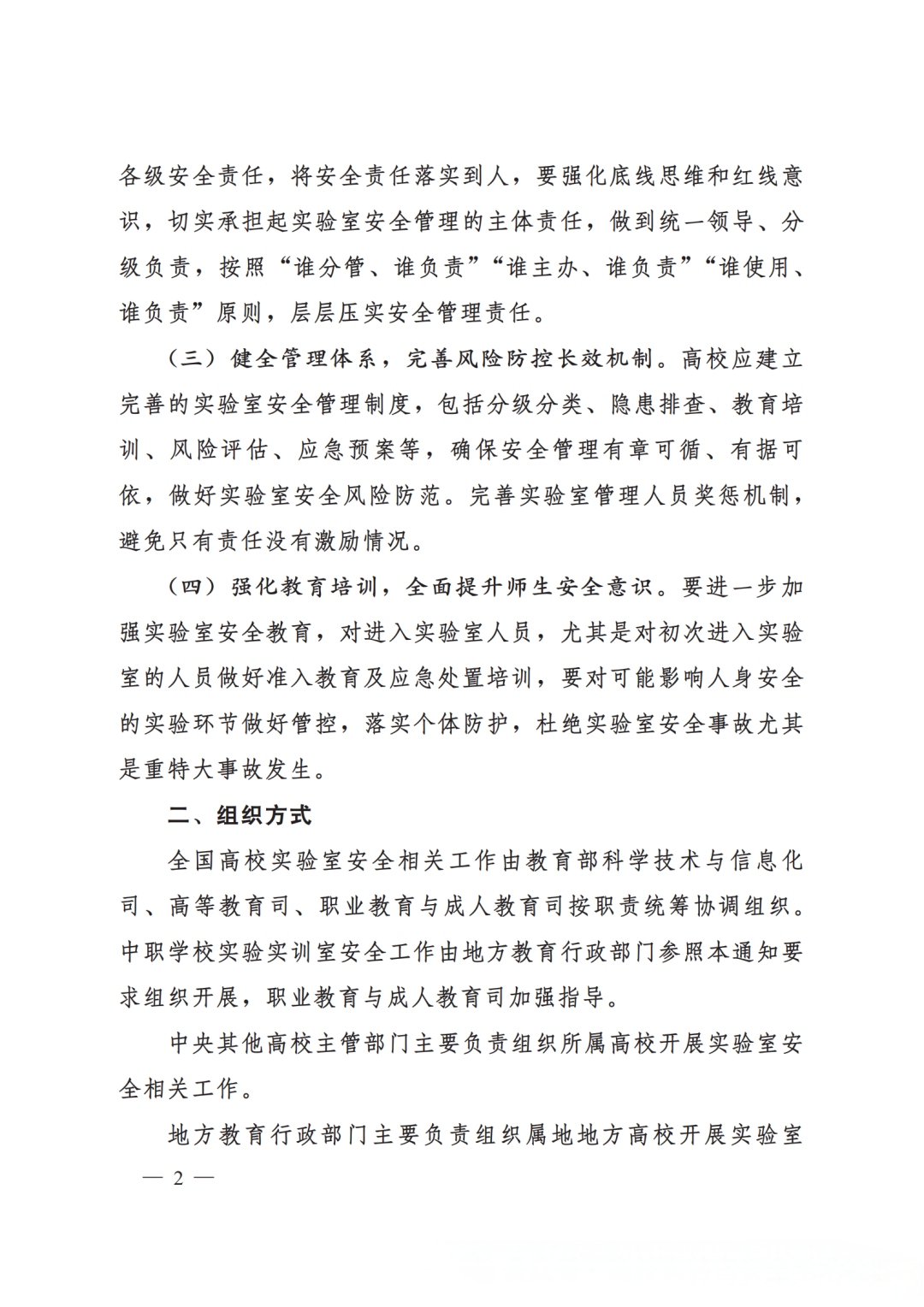 各级安全责任，将安全责任落实到人，要强化底线思维和红线意识，切实承担起实验室安全管理的主体责任，做到统一领导、分级负责，按照“谁分管、谁负责”“谁主办、谁负责”“谁使用、谁负责”原则，层层压实安全管理责任。

（三）健全管理体系，完善风险防控长效机制。高校应建立完善的实验室安全管理制度，包括分级分类、隐患排查、教育培训、风险评估、应急预案等，确保安全管理有章可循、有据可依，做好实验室安全风险防范。完善实验室管理人员奖惩机制，避免只有责任没有激励情况。

（四）强化教育培训，全面提升师生安全意识。要进一步加强实验室安全教育，对进入实验室人员，尤其是对初次进入实验室的人员做好准入教育及应急处置培训，要对可能影响人身安全的实验环节做好管控，落实个体防护，杜绝实验室安全事故尤其是重特大事故发生。

二、组织方式

全国高校实验室安全相关工作由教育部科学技术与信息化司、高等教育司、职业教育与成人教育司按职责统筹协调组织。中职学校实验实训室安全工作由地方教育行政部门参照本通知要求组织开展，职业教育与成人教育司加强指导。

中央其他高校主管部门主要负责组织所属高校开展实验室安全相关工作。

地方教育行政部门主要负责组织属地地方高校开展实验室

— 2 —